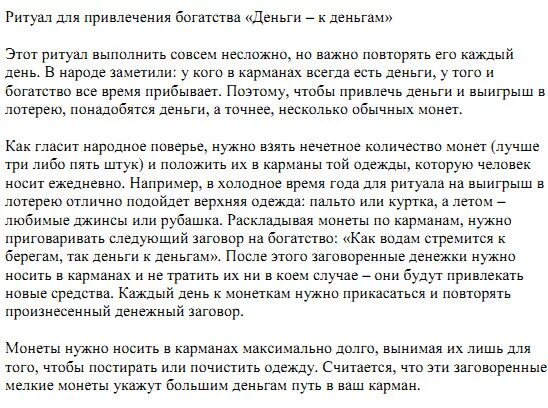 Ритуал для привлечения богатства «Деньги – к деньгам»

Этот ритуал выполнить совсем несложно, но важно повторять его каждый день. В народе заметили: у кого в карманах всегда есть деньги, у того и богатство все время прибывает. Поэтому, чтобы привлечь деньги и выигрыш в лотерею, понадобятся деньги, а точнее, несколько обычных монет.

Как гласит народное поверье, нужно взять нечетное количество монет (лучше три либо пять штук) и положить их в карманы той одежды, которую человек носит ежедневно. Например, в холодное время года для ритуала на выигрыш в лотерею отлично подойдет верхняя одежда: пальто или куртка, а летом – любимые джинсы или рубашка. Раскладывая монеты по карманам, нужно приговаривать следующий заговор на богатство: «Как водам стремится к берегам, так деньги к деньгам». После этого заговоренные денежки нужно носить в карманах и не тратить их ни в коем случае – они будут привлекать новые средства. Каждый день к монеткам нужно прикасаться и повторять произнесенный денежный заговор.

Монеты нужно носить в карманах максимально долго, вынимая их лишь для того, чтобы постирать или почистить одежду. Считается, что эти заговоренные мелкие монеты укажут большим деньгам путь в ваш карман.